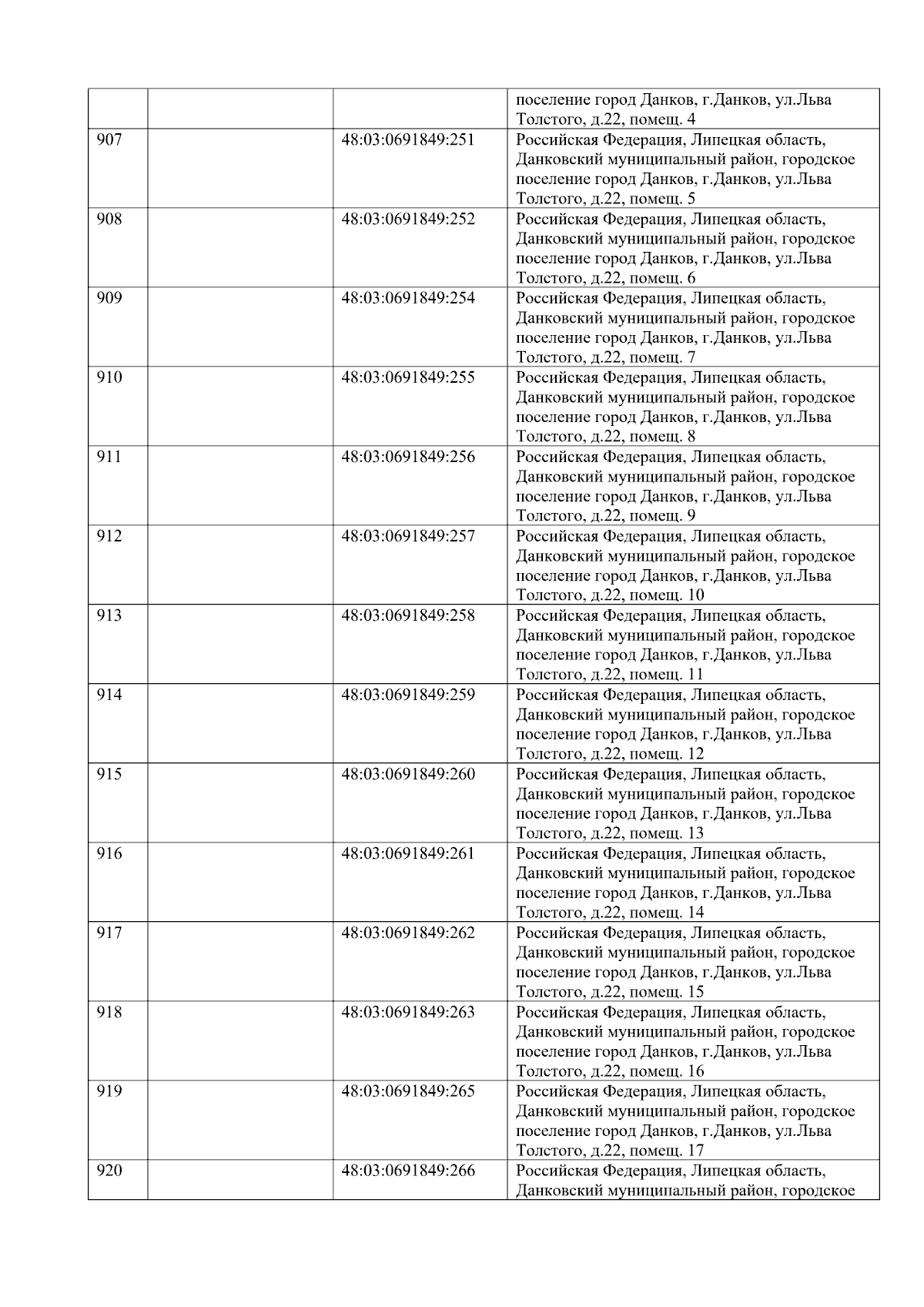 | | | | |
|---|---|---|---|
| | | | поселение город Данков, г.Данков, ул.Льва Толстого, д.22, помещ. 4 |
| 907 | | 48:03:0691849:251 | Российская Федерация, Липецкая область, Данковский муниципальный район, городское поселение город Данков, г.Данков, ул.Льва Толстого, д.22, помещ. 5 |
| 908 | | 48:03:0691849:252 | Российская Федерация, Липецкая область, Данковский муниципальный район, городское поселение город Данков, г.Данков, ул.Льва Толстого, д.22, помещ. 6 |
| 909 | | 48:03:0691849:254 | Российская Федерация, Липецкая область, Данковский муниципальный район, городское поселение город Данков, г.Данков, ул.Льва Толстого, д.22, помещ. 7 |
| 910 | | 48:03:0691849:255 | Российская Федерация, Липецкая область, Данковский муниципальный район, городское поселение город Данков, г.Данков, ул.Льва Толстого, д.22, помещ. 8 |
| 911 | | 48:03:0691849:256 | Российская Федерация, Липецкая область, Данковский муниципальный район, городское поселение город Данков, г.Данков, ул.Льва Толстого, д.22, помещ. 9 |
| 912 | | 48:03:0691849:257 | Российская Федерация, Липецкая область, Данковский муниципальный район, городское поселение город Данков, г.Данков, ул.Льва Толстого, д.22, помещ. 10 |
| 913 | | 48:03:0691849:258 | Российская Федерация, Липецкая область, Данковский муниципальный район, городское поселение город Данков, г.Данков, ул.Льва Толстого, д.22, помещ. 11 |
| 914 | | 48:03:0691849:259 | Российская Федерация, Липецкая область, Данковский муниципальный район, городское поселение город Данков, г.Данков, ул.Льва Толстого, д.22, помещ. 12 |
| 915 | | 48:03:0691849:260 | Российская Федерация, Липецкая область, Данковский муниципальный район, городское поселение город Данков, г.Данков, ул.Льва Толстого, д.22, помещ. 13 |
| 916 | | 48:03:0691849:261 | Российская Федерация, Липецкая область, Данковский муниципальный район, городское поселение город Данков, г.Данков, ул.Льва Толстого, д.22, помещ. 14 |
| 917 | | 48:03:0691849:262 | Российская Федерация, Липецкая область, Данковский муниципальный район, городское поселение город Данков, г.Данков, ул.Льва Толстого, д.22, помещ. 15 |
| 918 | | 48:03:0691849:263 | Российская Федерация, Липецкая область, Данковский муниципальный район, городское поселение город Данков, г.Данков, ул.Льва Толстого, д.22, помещ. 16 |
| 919 | | 48:03:0691849:265 | Российская Федерация, Липецкая область, Данковский муниципальный район, городское поселение город Данков, г.Данков, ул.Льва Толстого, д.22, помещ. 17 |
| 920 | | 48:03:0691849:266 | Российская Федерация, Липецкая область, Данковский муниципальный район, городское |